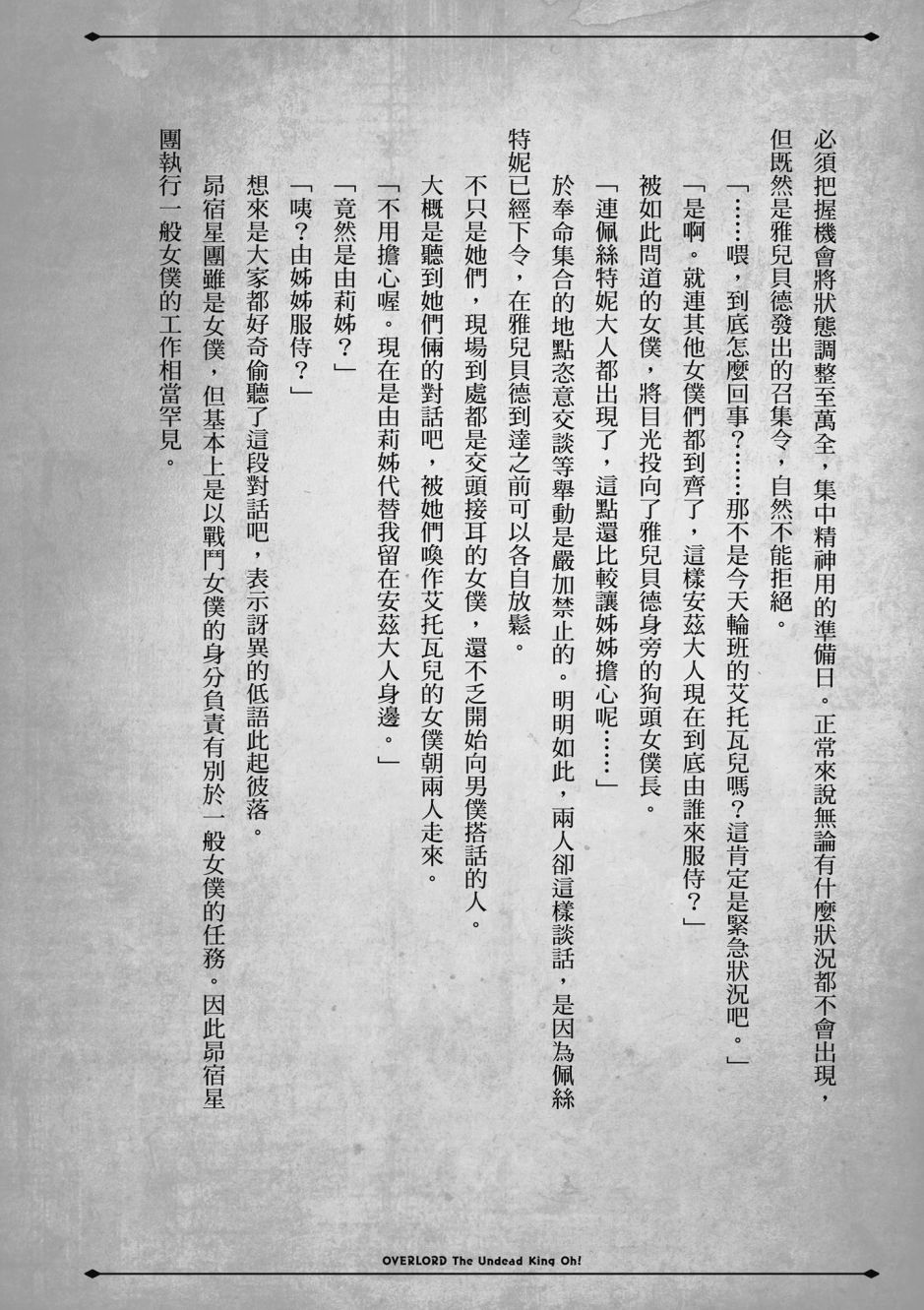 必須把握機會將狀態調整至萬全，集中精神用的準備日。正常來說無論有什麼狀況都不會出現，但既然是雅兒貝德發出的召集令，自然不能拒絕。

「……喂，到底怎麼回事？……那不是今天輪班的艾托瓦兒嗎？這肯定是緊急狀況吧。」

「是啊。就連其他女僕們都到齊了，這樣安茲大人現在到底由誰來服侍？」

被如此問道的女僕，將目光投向了雅兒貝德身旁的狗頭女僕長。

「連佩絲特妮大人都出現了，這點還比較讓姊姊擔心呢……」

於奉命集合的地點恣意交談等舉動是嚴加禁止的。明明如此，兩人卻這樣談話，是因為佩絲特妮已經下令，在雅兒貝德到達之前可以各自放鬆。

不只是她們，現場到處都是交頭接耳的女僕，還不乏開始向男僕搭話的人。

大概是聽到她們倆的對話吧，被她們喚作艾托瓦兒的女僕朝兩人走來。

「不用擔心喔。現在是由莉姊代替我留在安茲大人身邊。」

「竟然是由莉姊？」

「咦？由姊姊服侍？」

想來是大家都好奇偷聽了這段對話吧，表示訝異的低語此起彼落。

昴宿星團雖是女僕，但基本上是以戰鬥女僕的身分負責有別於一般女僕的任務。因此昴宿星團執行一般女僕的工作相當罕見。

OVERLORD The Undead King Oh!